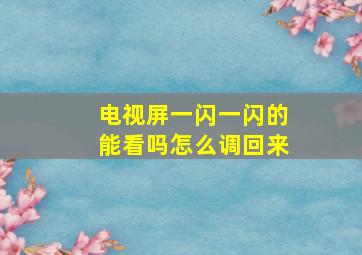 电视屏一闪一闪的能看吗怎么调回来